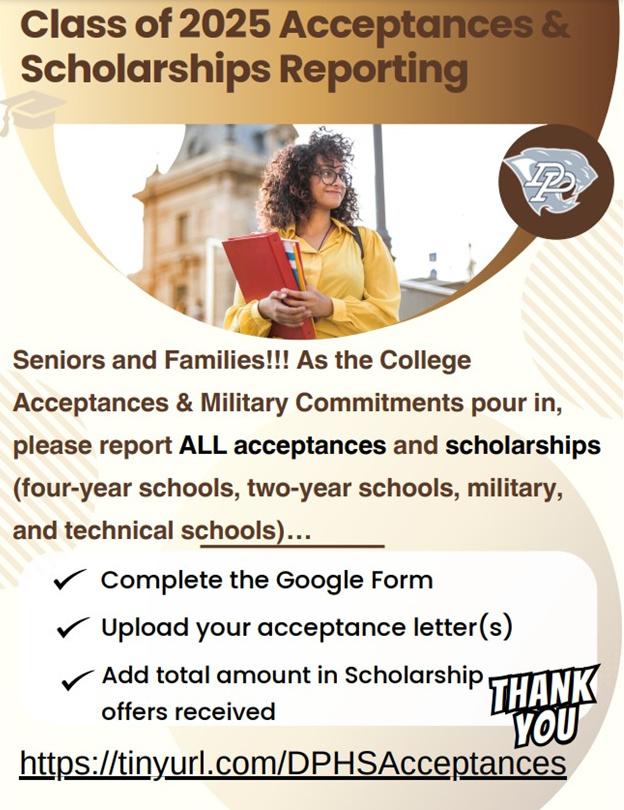 Class of 2025 Acceptances & Scholarships Reporting

Seniors and Families!!! As the College Acceptances & Military Commitments pour in, please report ALL acceptances and scholarships (four-year schools, two-year schools, military, and technical schools)...

✓ Complete the Google Form
✓ Upload your acceptance letter(s)
✓ Add total amount in Scholarship offers received

THANK YOU

https://tinyurl.com/DPHSAcceptances